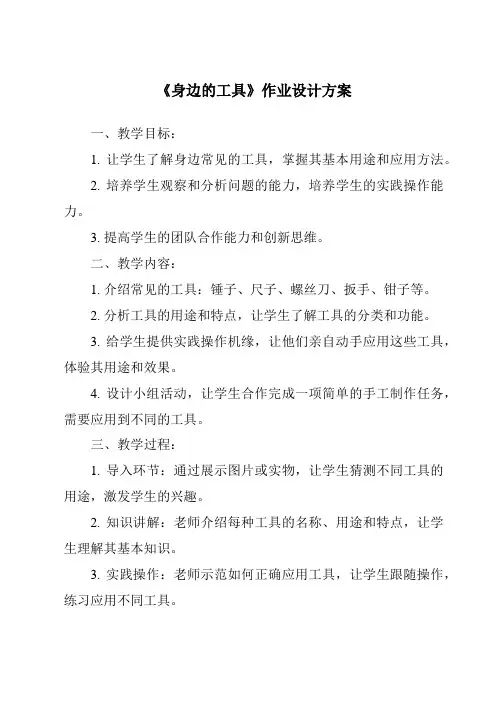 《身边的工具》作业设计方案

一、教学目标：

1. 让学生了解身边常见的工具，掌握其基本用途和应用方法。

2. 培养学生观察和分析问题的能力，培养学生的实践操作能力。

3. 提高学生的团队合作能力和创新思维。

二、教学内容：

1. 介绍常见的工具：锤子、尺子、螺丝刀、扳手、钳子等。

2. 分析工具的用途和特点，让学生了解工具的分类和功能。

3. 给学生提供实践操作机缘，让他们亲自动手应用这些工具，体验其用途和效果。

4. 设计小组活动，让学生合作完成一项简单的手工制作任务，需要应用到不同的工具。

三、教学过程：

1. 导入环节：通过展示图片或实物，让学生猜测不同工具的用途，激发学生的兴趣。

2. 知识讲解：老师介绍每种工具的名称、用途和特点，让学生理解其基本知识。

3. 实践操作：老师示范如何正确应用工具，让学生跟随操作，练习应用不同工具。